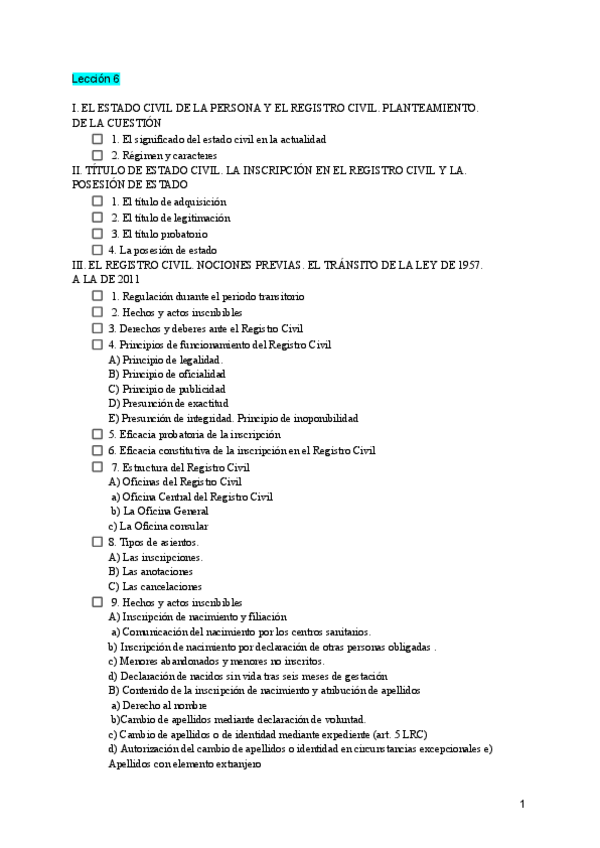 Lección 6

I. EL ESTADO CIVIL DE LA PERSONA Y EL REGISTRO CIVIL. PLANTEAMIENTO. DE LA CUESTIÓN

☐ 1. El significado del estado civil en la actualidad
☐ 2. Régimen y caracteres

II. TÍTULO DE ESTADO CIVIL. LA INSCRIPCIÓN EN EL REGISTRO CIVIL Y LA. POSESIÓN DE ESTADO

☐ 1. El título de adquisición
☐ 2. El título de legitimación
☐ 3. El título probatorio
☐ 4. La posesión de estado

III. EL REGISTRO CIVIL. NOCIONES PREVIAS. EL TRÁNSITO DE LA LEY DE 1957. A LA DE 2011

☐ 1. Regulación durante el periodo transitorio
☐ 2. Hechos y actos inscribibles
☐ 3. Derechos y deberes ante el Registro Civil
☐ 4. Principios de funcionamiento del Registro Civil
A) Principio de legalidad.
B) Principio de oficialidad
C) Principio de publicidad
D) Presunción de exactitud
E) Presunción de integridad. Principio de inoponibilidad
☐ 5. Eficacia probatoria de la inscripción
☐ 6. Eficacia constitutiva de la inscripción en el Registro Civil
☐ 7. Estructura del Registro Civil
A) Oficinas del Registro Civil
a) Oficina Central del Registro Civil
b) La Oficina General
c) La Oficina consular
☐ 8. Tipos de asientos.
A) Las inscripciones.
B) Las anotaciones
C) Las cancelaciones
☐ 9. Hechos y actos inscribibles
A) Inscripción de nacimiento y filiación
a) Comunicación del nacimiento por los centros sanitarios.
b) Inscripción de nacimiento por declaración de otras personas obligadas .
c) Menores abandonados y menores no inscritos.
d) Declaración de nacidos sin vida tras seis meses de gestación
B) Contenido de la inscripción de nacimiento y atribución de apellidos
a) Derecho al nombre
b)Cambio de apellidos mediante declaración de voluntad.
c) Cambio de apellidos o de identidad mediante expediente (art. 5 LRC)
d) Autorización del cambio de apellidos o identidad en circunstancias excepcionales e) Apellidos con elemento extranjero

1